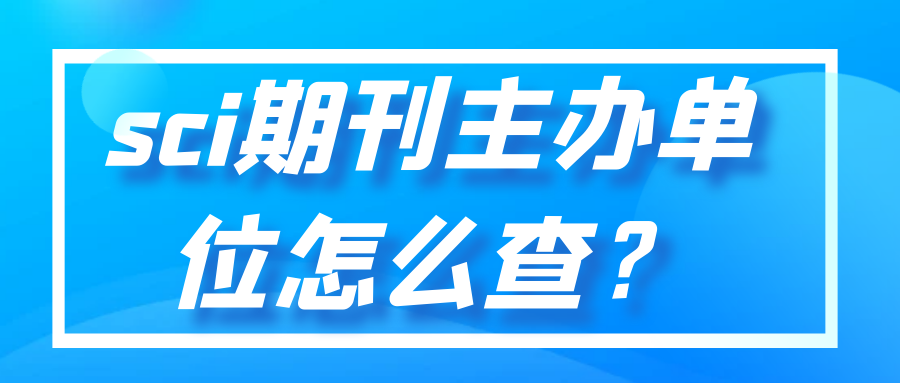 sci期刊主办单位怎么查？